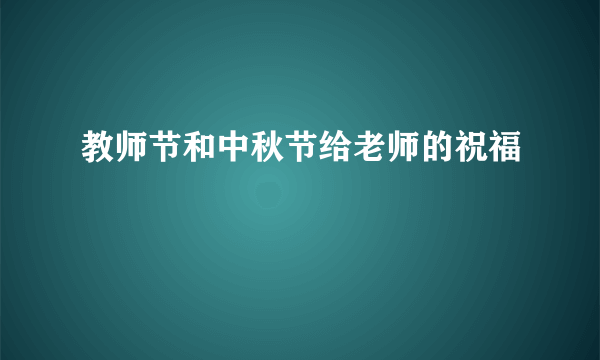 教师节和中秋节给老师的祝福